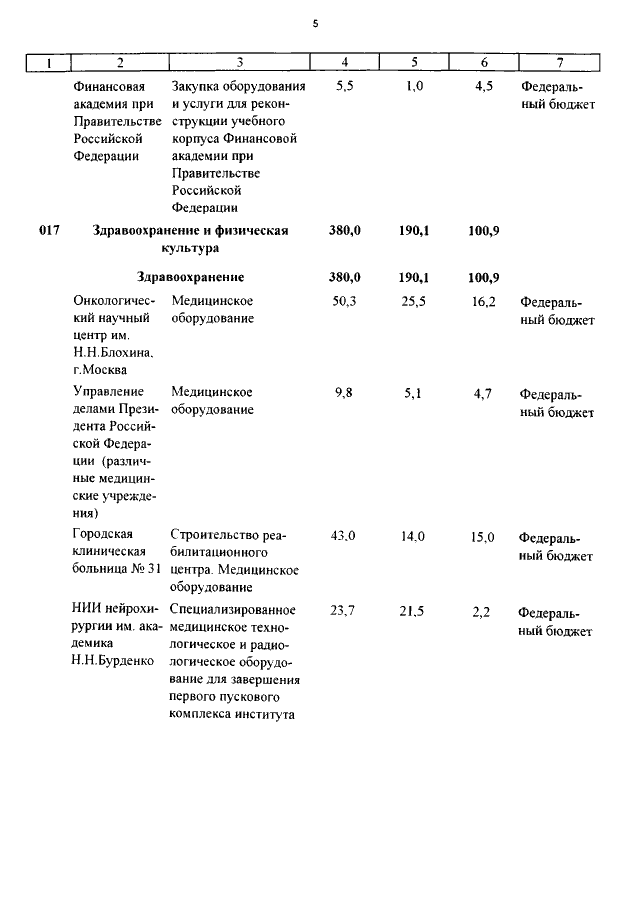 5

| 1 | 2 | 3 | 4 | 5 | 6 | 7 |
|---|---|---|---|---|---|---|
| | Финансовая академия при Правительстве Российской Федерации | Закупка оборудования и услуги для реконструкции учебного корпуса Финансовой академии при Правительстве Российской Федерации | 5,5 | 1,0 | 4,5 | Федеральный бюджет |
| 017 | Здравоохранение и физическая культура | | 380,0 | 190,1 | 100,9 | |
| | Здравоохранение | | 380,0 | 190,1 | 100,9 | |
| | Онкологический научный центр им. Н.Н.Блохина, г.Москва | Медицинское оборудование | 50,3 | 25,5 | 16,2 | Федеральный бюджет |
| | Управление делами Президента Российской Федерации (различные медицинские учреждения) | Медицинское оборудование | 9,8 | 5,1 | 4,7 | Федеральный бюджет |
| | Городская клиническая больница № 31 | Строительство реабилитационного центра. Медицинское оборудование | 43,0 | 14,0 | 15,0 | Федеральный бюджет |
| | НИИ нейрохирургии им. академика Н.Н.Бурденко | Специализированное медицинское технологическое и радиологическое оборудование для завершения первого пускового комплекса института | 23,7 | 21,5 | 2,2 | Федеральный бюджет |